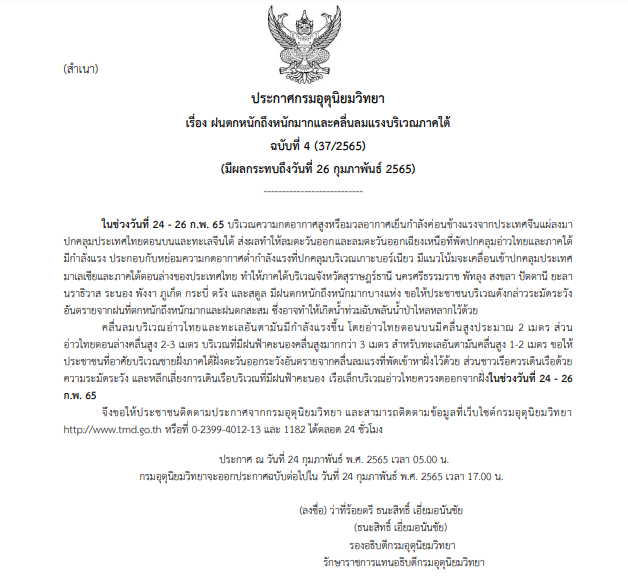 (สำเนา)

ประกาศกรมอุตุนิยมวิทยา
เรื่อง ฝนตกหนักถึงหนักมากและคลื่นลมแรงบริเวณภาคใต้
ฉบับที่ 4 (37/2565)
(มีผลกระทบถึงวันที่ 26 กุมภาพันธ์ 2565)

---------------------------

ในช่วงวันที่ 24 - 26 ก.พ. 65 บริเวณความกดอากาศสูงหรือมวลอากาศเย็นกำลังค่อนข้างแรงจากประเทศจีนแผ่ลงมาปกคลุมประเทศไทยตอนบนและทะเลจีนใต้ ส่งผลทำให้ลมตะวันออกและลมตะวันออกเฉียงเหนือที่พัดปกคลุมอ่าวไทยและภาคใต้มีกำลังแรง ประกอบกับหย่อมความกดอากาศต่ำกำลังแรงที่ปกคลุมบริเวณเกาะบอร์เนียว มีแนวโน้มจะเคลื่อนเข้าปกคลุมประเทศมาเลเซียและภาคใต้ตอนล่างของประเทศไทย ทำให้ภาคใต้บริเวณจังหวัดสุราษฎร์ธานี นครศรีธรรมราช พัทลุง สงขลา ปัตตานี ยะลา นราธิวาส ระนอง พังงา ภูเก็ต กระบี่ ตรัง และสตูล มีฝนตกหนักถึงหนักมากบางแห่ง ขอให้ประชาชนบริเวณดังกล่าวระมัดระวังอันตรายจากฝนที่ตกหนักถึงหนักมากและฝนตกสะสม ซึ่งอาจทำให้เกิดน้ำท่วมฉับพลันน้ำป่าไหลหลากไว้ด้วย

คลื่นลมบริเวณอ่าวไทยและทะเลอันดามันมีกำลังแรงขึ้น โดยอ่าวไทยตอนบนมีคลื่นสูงประมาณ 2 เมตร ส่วนอ่าวไทยตอนล่างคลื่นสูง 2-3 เมตร บริเวณที่มีฝนฟ้าคะนองคลื่นสูงมากกว่า 3 เมตร สำหรับทะเลอันดามันคลื่นสูง 1-2 เมตร ขอให้ประชาชนที่อาศัยบริเวณชายฝั่งภาคใต้ฝั่งตะวันออกระวังอันตรายจากคลื่นลมแรงที่พัดเข้าหาฝั่งไว้ด้วย ส่วนชาวเรือควรเดินเรือด้วยความระมัดระวัง และหลีกเลี่ยงการเดินเรือบริเวณที่มีฝนฟ้าคะนอง เรือเล็กบริเวณอ่าวไทยควรงดออกจากฝั่งในช่วงวันที่ 24 - 26 ก.พ. 65

จึงขอให้ประชาชนติดตามประกาศจากกรมอุตุนิยมวิทยา และสามารถติดตามข้อมูลที่เว็บไซต์กรมอุตุนิยมวิทยา http://www.tmd.go.th หรือที่ 0-2399-4012-13 และ 1182 ได้ตลอด 24 ชั่วโมง

ประกาศ ณ วันที่ 24 กุมภาพันธ์ พ.ศ. 2565 เวลา 05.00 น.
กรมอุตุนิยมวิทยาจะออกประกาศฉบับต่อไปใน วันที่ 24 กุมภาพันธ์ พ.ศ. 2565 เวลา 17.00 น.

(ลงชื่อ) ว่าที่ร้อยตรี ธนะสิทธิ์ เอี่ยมอนันชัย
(ธนะสิทธิ์ เอี่ยมอนันชัย)
รองอธิบดีกรมอุตุนิยมวิทยา
รักษาราชการแทนอธิบดีกรมอุตุนิยมวิทยา